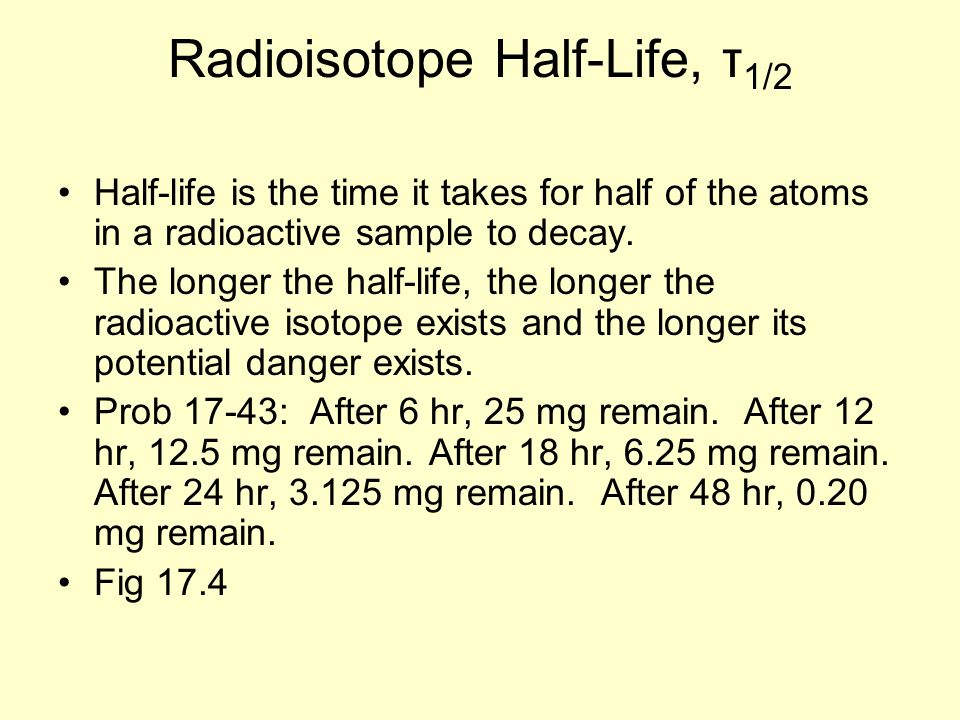 Radioisotope Half-Life, $\tau_{1/2}$

• Half-life is the time it takes for half of the atoms in a radioactive sample to decay.

• The longer the half-life, the longer the radioactive isotope exists and the longer its potential danger exists.

• Prob 17-43: After 6 hr, 25 mg remain. After 12 hr, 12.5 mg remain. After 18 hr, 6.25 mg remain. After 24 hr, 3.125 mg remain. After 48 hr, 0.20 mg remain.

• Fig 17.4